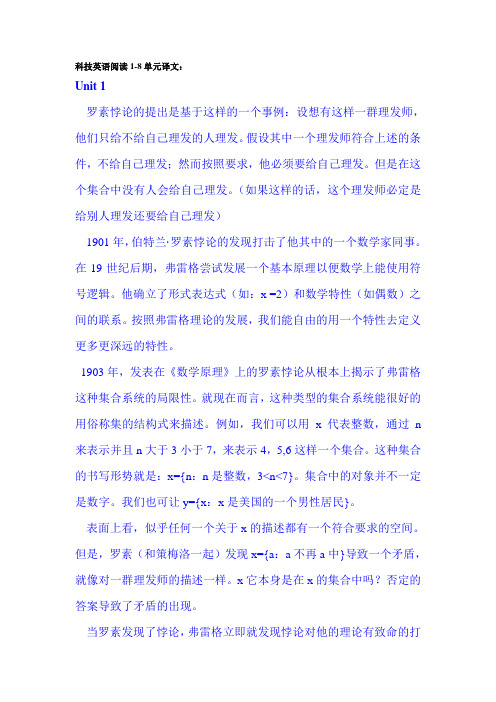 科技英语阅读 1-8 单元译文：

Unit 1

罗素悖论的提出是基于这样的一个事例：设想有这样一群理发师，他们只给不给自己理发的人理发。假设其中一个理发师符合上述的条件，不给自己理发；然而按照要求，他必须要给自己理发。但是在这个集合中没有人会给自己理发。（如果这样的话，这个理发师必定是给别人理发还要给自己理发）

1901 年，伯特兰·罗素悖论的发现打击了他其中的一个数学家同事。在 19 世纪后期，弗雷格尝试发展一个基本原理以便数学上能使用符号逻辑。他确立了形式表达式（如：x =2）和数学特性（如偶数）之间的联系。按照弗雷格理论的发展，我们能自由的用一个特性去定义更多更深远的特性。

1903 年，发表在《数学原理》上的罗素悖论从根本上揭示了弗雷格这种集合系统的局限性。就现在而言，这种类型的集合系统能很好的用俗称集的结构式来描述。例如，我们可以用 x 代表整数，通过 n 来表示并且 n 大于 3 小于 7，来表示 4，5,6 这样一个集合。这种集合的书写形势就是：x={n：n 是整数，3<n<7}。集合中的对象并不一定是数字。我们也可让 y={x：x 是美国的一个男性居民}。

表面上看，似乎任何一个关于 x 的描述都有一个符合要求的空间。但是，罗素（和策梅洛一起）发现 x={a：a 不再 a 中}导致一个矛盾，就像对一群理发师的描述一样。x 它本身是在 x 的集合中吗？否定的答案导致了矛盾的出现。

当罗素发现了悖论，弗雷格立即就发现悖论对他的理论有致命的打